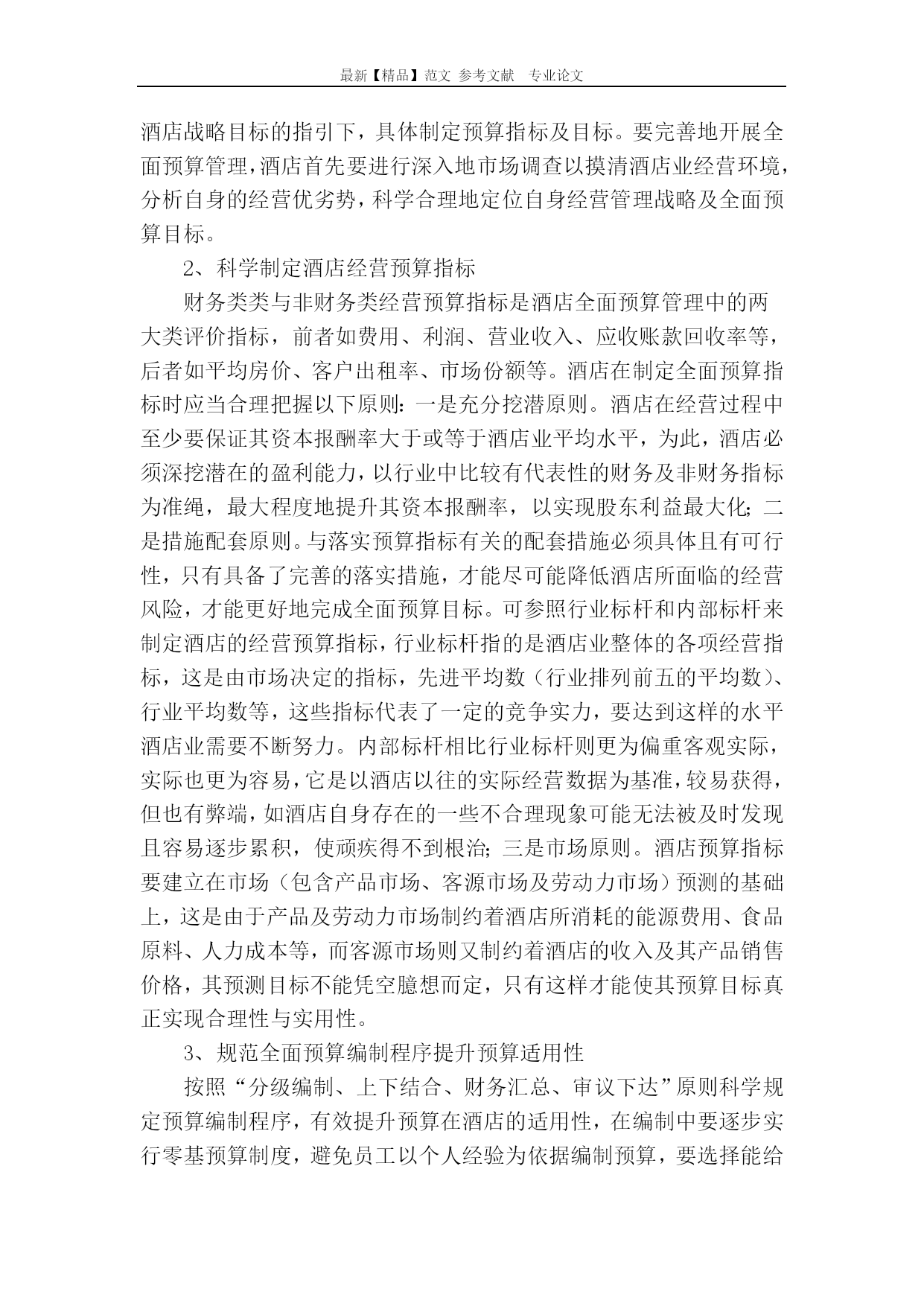 最新【精品】范文 参考文献 专业论文

酒店战略目标的指引下，具体制定预算指标及目标。要完善地开展全面预算管理，酒店首先要进行深入地市场调查以摸清酒店业经营环境，分析自身的经营优劣势，科学合理地定位自身经营管理战略及全面预算目标。

2、科学制定酒店经营预算指标

财务类类与非财务类经营预算指标是酒店全面预算管理中的两大类评价指标，前者如费用、利润、营业收入、应收账款回收率等，后者如平均房价、客户出租率、市场份额等。酒店在制定全面预算指标时应当合理把握以下原则：一是充分挖潜原则。酒店在经营过程中至少要保证其资本报酬率大于或等于酒店业平均水平，为此，酒店必须深挖潜在的盈利能力，以行业中比较有代表性的财务及非财务指标为准绳，最大程度地提升其资本报酬率，以实现股东利益最大化；二是措施配套原则。与落实预算指标有关的配套措施必须具体且有可行性，只有具备了完善的落实措施，才能尽可能降低酒店所面临的经营风险，才能更好地完成全面预算目标。可参照行业标杆和内部标杆来制定酒店的经营预算指标，行业标杆指的是酒店业整体的各项经营指标，这是由市场决定的指标，先进平均数（行业排列前五的平均数）、行业平均数等，这些指标代表了一定的竞争实力，要达到这样的水平酒店业需要不断努力。内部标杆相比行业标杆则更为偏重客观实际，实际也更为容易，它是以酒店以往的实际经营数据为基准，较易获得，但也有弊端，如酒店自身存在的一些不合理现象可能无法被及时发现且容易逐步累积，使顽疾得不到根治；三是市场原则。酒店预算指标要建立在市场（包含产品市场、客源市场及劳动力市场）预测的基础上，这是由于产品及劳动力市场制约着酒店所消耗的能源费用、食品原料、人力成本等，而客源市场则又制约着酒店的收入及其产品销售价格，其预测目标不能凭空臆想而定，只有这样才能使其预算目标真正实现合理性与实用性。

3、规范全面预算编制程序提升预算适用性

按照“分级编制、上下结合、财务汇总、审议下达”原则科学规定预算编制程序，有效提升预算在酒店的适用性，在编制中要逐步实行零基预算制度，避免员工以个人经验为依据编制预算，要选择能给